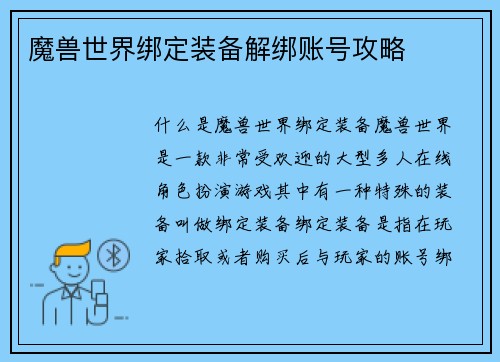 魔兽世界绑定装备解绑账号攻略

什么是魔兽世界绑定装备魔兽世界是一款非常受欢迎的大型多人在线角色扮演游戏其中有一种特殊的装备叫做绑定装备绑定装备是指在玩家拾取或者购买后与玩家的账号绑